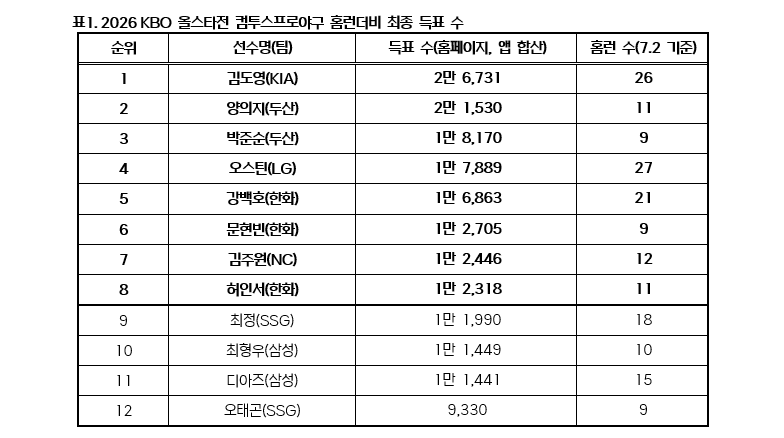 표1. 2026 KBO 올스타전 컴투스프로야구 홈런더비 최종 득표 수

| 순위 | 선수명(팀) | 득표 수(홈페이지, 앱 합산) | 홈런 수(7.2 기준) |
|---|---|---|---|
| 1 | 김도영(KIA) | 2만 6,731 | 26 |
| 2 | 양의지(두산) | 2만 1,530 | 11 |
| 3 | 박준순(두산) | 1만 8,170 | 9 |
| 4 | 오스틴(LG) | 1만 7,889 | 27 |
| 5 | 강백호(한화) | 1만 6,863 | 21 |
| 6 | 문현빈(한화) | 1만 2,705 | 9 |
| 7 | 김주원(NC) | 1만 2,446 | 12 |
| 8 | 허인서(한화) | 1만 2,318 | 11 |
| 9 | 최정(SSG) | 1만 1,990 | 18 |
| 10 | 최형우(삼성) | 1만 1,449 | 10 |
| 11 | 디아즈(삼성) | 1만 1,441 | 15 |
| 12 | 오태곤(SSG) | 9,330 | 9 |